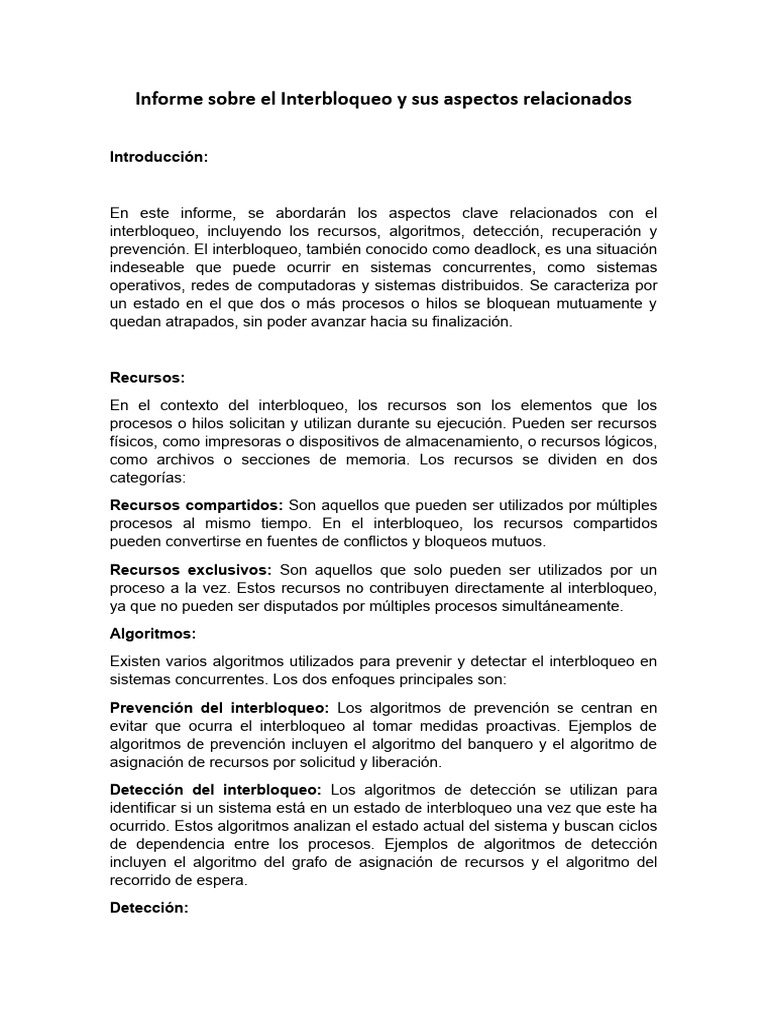 Informe sobre el Interbloqueo y sus aspectos relacionados

Introducción:

En este informe, se abordarán los aspectos clave relacionados con el interbloqueo, incluyendo los recursos, algoritmos, detección, recuperación y prevención. El interbloqueo, también conocido como deadlock, es una situación indeseable que puede ocurrir en sistemas concurrentes, como sistemas operativos, redes de computadoras y sistemas distribuidos. Se caracteriza por un estado en el que dos o más procesos o hilos se bloquean mutuamente y quedan atrapados, sin poder avanzar hacia su finalización.

Recursos:

En el contexto del interbloqueo, los recursos son los elementos que los procesos o hilos solicitan y utilizan durante su ejecución. Pueden ser recursos físicos, como impresoras o dispositivos de almacenamiento, o recursos lógicos, como archivos o secciones de memoria. Los recursos se dividen en dos categorías:

Recursos compartidos: Son aquellos que pueden ser utilizados por múltiples procesos al mismo tiempo. En el interbloqueo, los recursos compartidos pueden convertirse en fuentes de conflictos y bloqueos mutuos.

Recursos exclusivos: Son aquellos que solo pueden ser utilizados por un proceso a la vez. Estos recursos no contribuyen directamente al interbloqueo, ya que no pueden ser disputados por múltiples procesos simultáneamente.

Algoritmos:

Existen varios algoritmos utilizados para prevenir y detectar el interbloqueo en sistemas concurrentes. Los dos enfoques principales son:

Prevención del interbloqueo: Los algoritmos de prevención se centran en evitar que ocurra el interbloqueo al tomar medidas proactivas. Ejemplos de algoritmos de prevención incluyen el algoritmo del banquero y el algoritmo de asignación de recursos por solicitud y liberación.

Detección del interbloqueo: Los algoritmos de detección se utilizan para identificar si un sistema está en un estado de interbloqueo una vez que este ha ocurrido. Estos algoritmos analizan el estado actual del sistema y buscan ciclos de dependencia entre los procesos. Ejemplos de algoritmos de detección incluyen el algoritmo del grafo de asignación de recursos y el algoritmo del recorrido de espera.

Detección: